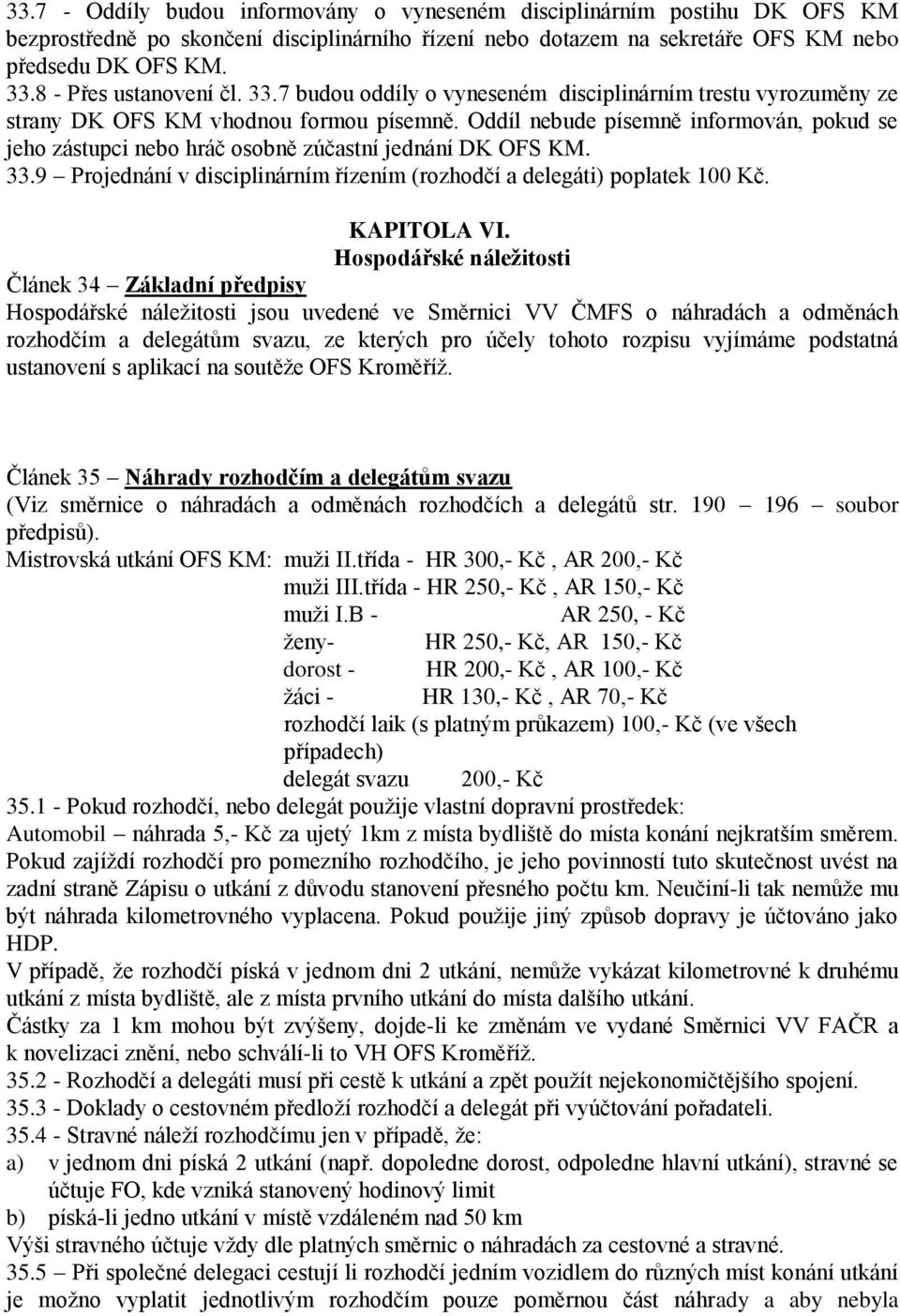 33.7 - Oddíly budou informovány o vyneseném disciplinárním postihu DK OFS KM bezprostředně po skončení disciplinárního řízení nebo dotazem na sekretáře OFS KM nebo předsedu DK OFS KM.
33.8 - Přes ustanovení čl. 33.7 budou oddíly o vyneseném disciplinárním trestu vyrozuměny ze strany DK OFS KM vhodnou formou písemně. Oddíl nebude písemně informován, pokud se jeho zástupci nebo hráč osobně zúčastní jednání DK OFS KM.
33.9 – Projednání v disciplinárním řízením (rozhodčí a delegáti) poplatek 100 Kč.

KAPITOLA VI.
Hospodářské náležitosti

Článek 34 – Základní předpisy
Hospodářské náležitosti jsou uvedené ve Směrnici VV ČMFS o náhradách a odměnách rozhodčím a delegátům svazu, ze kterých pro účely tohoto rozpisu vyjímáme podstatná ustanovení s aplikací na soutěže OFS Kroměříž.

Článek 35 – Náhrady rozhodčím a delegátům svazu
(Viz směrnice o náhradách a odměnách rozhodčích a delegátů str. 190 – 196 – soubor předpisů).
Mistrovská utkání OFS KM: muži II.třída - HR 300,- Kč , AR 200,- Kč
muži III.třída - HR 250,- Kč , AR 150,- Kč
muži I.B - AR 250, - Kč
ženy- HR 250,- Kč, AR 150,- Kč
dorost - HR 200,- Kč , AR 100,- Kč
žáci - HR 130,- Kč , AR 70,- Kč
rozhodčí laik (s platným průkazem) 100,- Kč (ve všech případech)
delegát svazu 200,- Kč
35.1 - Pokud rozhodčí, nebo delegát použije vlastní dopravní prostředek:
Automobil – náhrada 5,- Kč za ujetý 1km z místa bydliště do místa konání nejkratším směrem. Pokud zajíždí rozhodčí pro pomezního rozhodčího, je jeho povinností tuto skutečnost uvést na zadní straně Zápisu o utkání z důvodu stanovení přesného počtu km. Neučiní-li tak nemůže mu být náhrada kilometrovného vyplacena. Pokud použije jiný způsob dopravy je účtováno jako HDP.
V případě, že rozhodčí píská v jednom dni 2 utkání, nemůže vykázat kilometrovné k druhému utkání z místa bydliště, ale z místa prvního utkání do místa dalšího utkání.
Částky za 1 km mohou být zvýšeny, dojde-li ke změnám ve vydané Směrnici VV FAČR a k novelizaci znění, nebo schválí-li to VH OFS Kroměříž.
35.2 - Rozhodčí a delegáti musí při cestě k utkání a zpět použít nejekonomičtějšího spojení.
35.3 - Doklady o cestovném předloží rozhodčí a delegát při vyúčtování pořadateli.
35.4 - Stravné náleží rozhodčímu jen v případě, že:
a) v jednom dni píská 2 utkání (např. dopoledne dorost, odpoledne hlavní utkání), stravné se účtuje FO, kde vzniká stanovený hodinový limit
b) píská-li jedno utkání v místě vzdáleném nad 50 km
Výši stravného účtuje vždy dle platných směrnic o náhradách za cestovné a stravné.
35.5 – Při společné delegaci cestují li rozhodčí jedním vozidlem do různých míst konání utkání je možno vyplatit jednotlivým rozhodčím pouze poměrnou část náhrady a aby nebyla